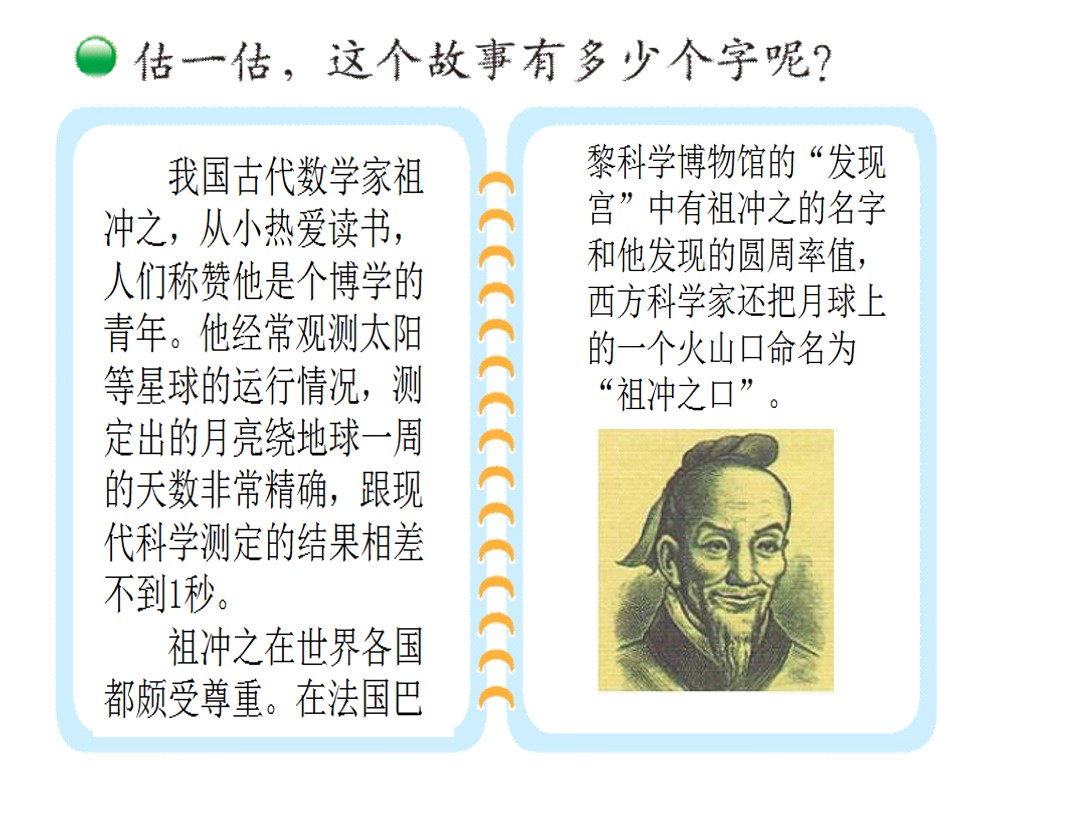 估一估，这个故事有多少个字呢?

我国古代数学家祖冲之，从小热爱读书，人们称赞他是个博学的青年。他经常观测太阳等星球的运行情况，测定出的月亮绕地球一周的天数非常精确，跟现代科学测定的结果相差不到1秒。

祖冲之在世界各国都颇受尊重。在法国巴黎科学博物馆的“发现宫”中有祖冲之的名字和他发现的圆周率值，西方科学家还把月球上的一个火山口命名为“祖冲之口”。